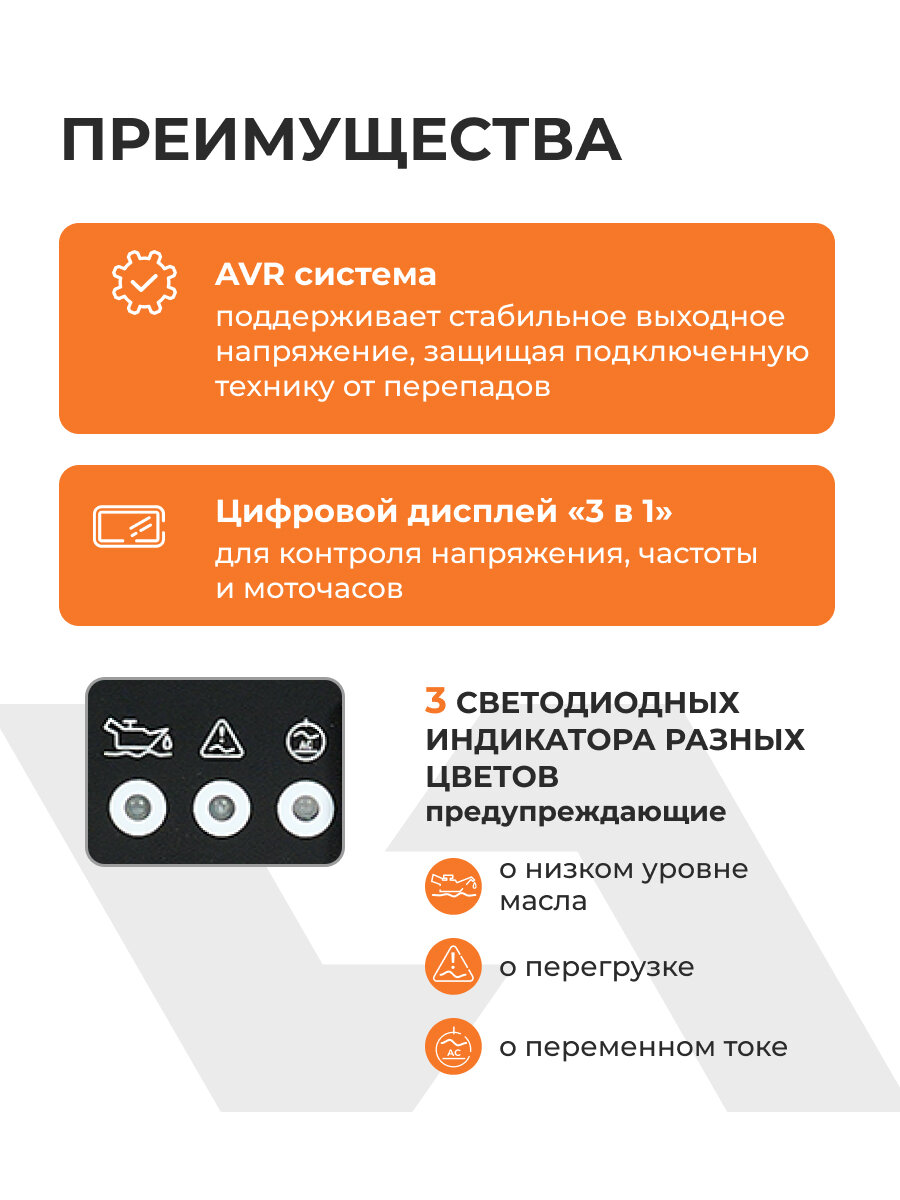 ПРЕИМУЩЕСТВА

AVR система
поддерживает стабильное выходное напряжение, защищая подключенную технику от перепадов

Цифровой дисплей «3 в 1»
для контроля напряжения, частоты и моточасов

AC

3 СВЕТОДИОДНЫХ ИНДИКАТОРА РАЗНЫХ ЦВЕТОВ
предупреждающие

о низком уровне масла

о перегрузке

AC
о переменном токе